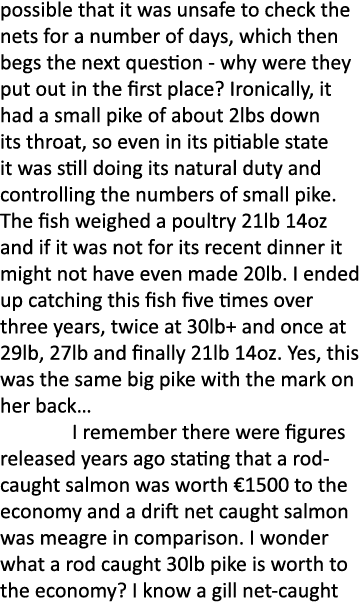 possible that it was unsafe to check the nets for a number of days, which then begs the next question - why were they put out in the first place? Ironically, it had a small pike of about 2lbs down its throat, so even in its pitiable state it was still doing its natural duty and controlling the numbers of small pike. The fish weighed a poultry 21lb 14oz and if it was not for its recent dinner it might not have even made 20lb. I ended up catching this fish five times over three years, twice at 30lb+ and once at 29lb, 27lb and finally 21lb 14oz. Yes, this was the same big pike with the mark on her back...

I remember there were figures released years ago stating that a rod-caught salmon was worth €1500 to the economy and a drift net caught salmon was meagre in comparison. I wonder what a rod caught 30lb pike is worth to the economy? I know a gill net-caught